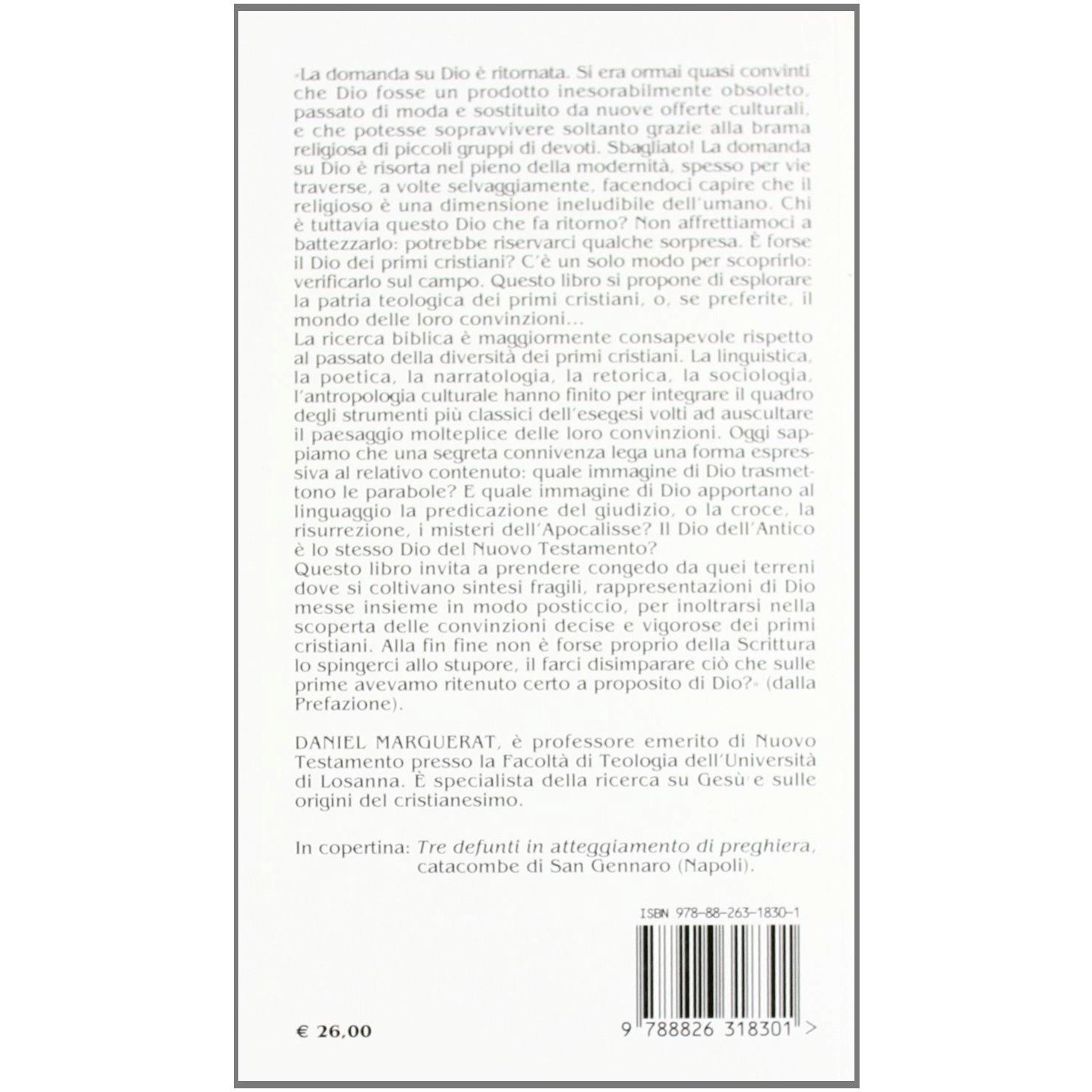 «La domanda su Dio è ritornata. Si era ormai quasi convinti che Dio fosse un prodotto inesorabilmente obsoleto, passato di moda e sostituito da nuove offerte culturali, e che potesse sopravvivere soltanto grazie alla brama religiosa di piccoli gruppi di devoti. Sbagliato! La domanda su Dio è risorta nel pieno della modernità, spesso per vie traverse, a volte selvaggiamente, facendoci capire che il religioso è una dimensione ineludibile dell'umano. Chi è tuttavia questo Dio che fa ritorno? Non affrettiamoci a battezzarlo: potrebbe riservarci qualche sorpresa. È forse il Dio dei primi cristiani? C'è un solo modo per scoprirlo: verificarlo sul campo. Questo libro si propone di esplorare la patria teologica dei primi cristiani, o, se preferite, il mondo delle loro convinzioni...
La ricerca biblica è maggiormente consapevole rispetto al passato della diversità dei primi cristiani. La linguistica, la poetica, la narratologia, la retorica, la sociologia, l'antropologia culturale hanno finito per integrare il quadro degli strumenti più classici dell'esegesi volti ad auscultare il paesaggio molteplice delle loro convinzioni. Oggi sappiamo che una segreta connivenza lega una forma espressiva al relativo contenuto: quale immagine di Dio trasmettono le parabole? E quale immagine di Dio apportano al linguaggio la predicazione del giudizio, o la croce, la risurrezione, i misteri dell'Apocalisse? Il Dio dell'Antico è lo stesso Dio del Nuovo Testamento?
Questo libro invita a prendere congedo da quei terreni dove si coltivano sintesi fragili, rappresentazioni di Dio messe insieme in modo posticcio, per inoltrarsi nella scoperta delle convinzioni decise e vigorose dei primi cristiani. Alla fin fine non è forse proprio della Scrittura lo spingerci allo stupore, il farci disimparare ciò che sulle prime avevamo ritenuto certo a proposito di Dio?» (dalla Prefazione).

DANIEL MARGUERAT, è professore emerito di Nuovo Testamento presso la Facoltà di Teologia dell'Università di Losanna. È specialista della ricerca su Gesù e sulle origini del cristianesimo.

In copertina: Tre defunti in atteggiamento di preghiera, catacombe di San Gennaro (Napoli).

ISBN 978-88-263-1830-1

€ 26,00

9 788826 318301 >